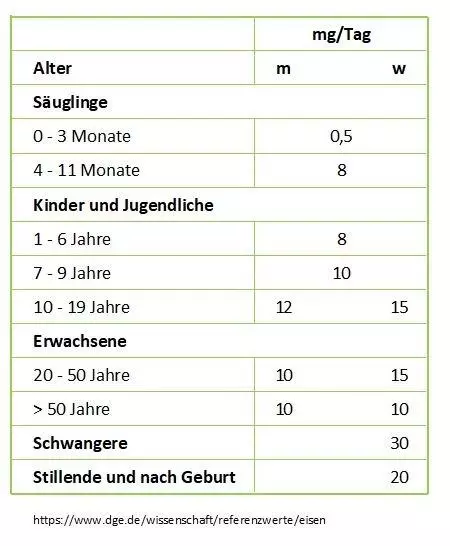 | | mg/Tag | |
|---|---|---|
| Alter | m | w |
| Säuglinge | | |
| 0 - 3 Monate | 0,5 | |
| 4 - 11 Monate | 8 | |
| Kinder und Jugendliche | | |
| 1 - 6 Jahre | 8 | |
| 7 - 9 Jahre | 10 | |
| 10 - 19 Jahre | 12 | 15 |
| Erwachsene | | |
| 20 - 50 Jahre | 10 | 15 |
| > 50 Jahre | 10 | 10 |
| Schwangere | | 30 |
| Stillende und nach Geburt | | 20 |

https://www.dge.de/wissenschaft/referenzwerte/eisen